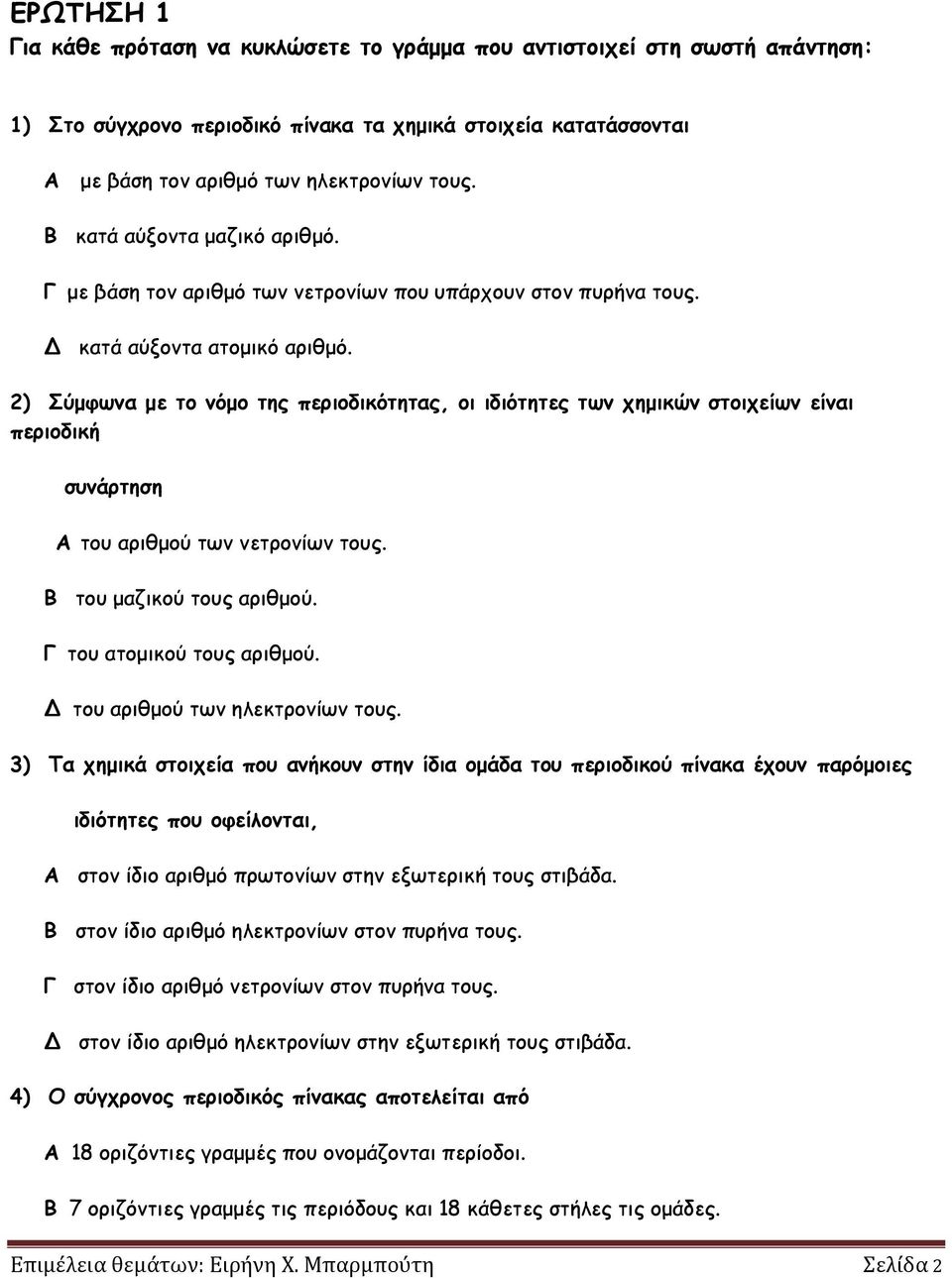 ΕΡΩΤΗΣΗ 1

Για κάθε πρόταση να κυκλώσετε το γράμμα που αντιστοιχεί στη σωστή απάντηση:

1) Στο σύγχρονο περιοδικό πίνακα τα χημικά στοιχεία κατατάσσονται

Α με βάση τον αριθμό των ηλεκτρονίων τους.

Β κατά αύξοντα μαζικό αριθμό.

Γ με βάση τον αριθμό των νετρονίων που υπάρχουν στον πυρήνα τους.

Δ κατά αύξοντα ατομικό αριθμό.

2) Σύμφωνα με το νόμο της περιοδικότητας, οι ιδιότητες των χημικών στοιχείων είναι περιοδική

συνάρτηση

Α του αριθμού των νετρονίων τους.

Β του μαζικού τους αριθμού.

Γ του ατομικού τους αριθμού.

Δ του αριθμού των ηλεκτρονίων τους.

3) Τα χημικά στοιχεία που ανήκουν στην ίδια ομάδα του περιοδικού πίνακα έχουν παρόμοιες

ιδιότητες που οφείλονται,

Α στον ίδιο αριθμό πρωτονίων στην εξωτερική τους στιβάδα.

Β στον ίδιο αριθμό ηλεκτρονίων στον πυρήνα τους.

Γ στον ίδιο αριθμό νετρονίων στον πυρήνα τους.

Δ στον ίδιο αριθμό ηλεκτρονίων στην εξωτερική τους στιβάδα.

4) Ο σύγχρονος περιοδικός πίνακας αποτελείται από

Α 18 οριζόντιες γραμμές που ονομάζονται περίοδοι.

Β 7 οριζόντιες γραμμές τις περιόδους και 18 κάθετες στήλες τις ομάδες.

Επιμέλεια θεμάτων: Ειρήνη Χ. Μπαρμπούτη Σελίδα 2